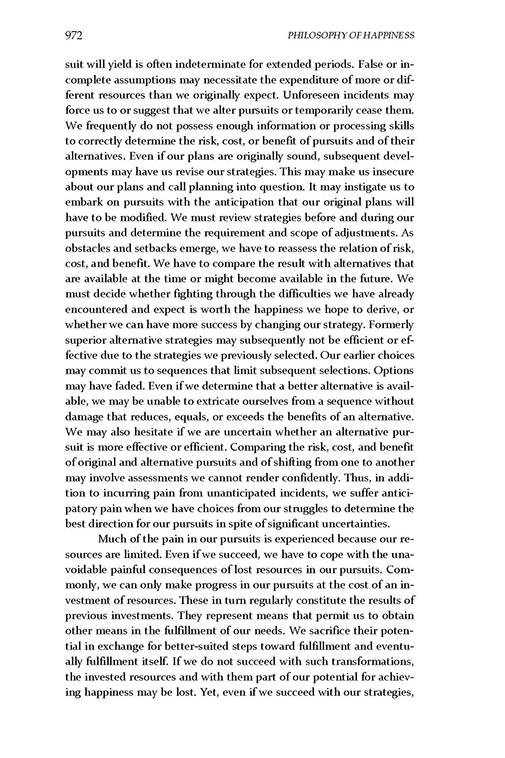 972 PHILOSOPHY OF HAPPINESS

suit will yield is often indeterminate for extended periods. False or incomplete assumptions may necessitate the expenditure of more or different resources than we originally expect. Unforeseen incidents may force us to or suggest that we alter pursuits or temporarily cease them. We frequently do not possess enough information or processing skills to correctly determine the risk, cost, or benefit of pursuits and of their alternatives. Even if our plans are originally sound, subsequent developments may have us revise our strategies. This may make us insecure about our plans and call planning into question. It may instigate us to embark on pursuits with the anticipation that our original plans will have to be modified. We must review strategies before and during our pursuits and determine the requirement and scope of adjustments. As obstacles and setbacks emerge, we have to reassess the relation of risk, cost, and benefit. We have to compare the result with alternatives that are available at the time or might become available in the future. We must decide whether fighting through the difficulties we have already encountered and expect is worth the happiness we hope to derive, or whether we can have more success by changing our strategy. Formerly superior alternative strategies may subsequently not be efficient or effective due to the strategies we previously selected. Our earlier choices may commit us to sequences that limit subsequent selections. Options may have faded. Even if we determine that a better alternative is available, we may be unable to extricate ourselves from a sequence without damage that reduces, equals, or exceeds the benefits of an alternative. We may also hesitate if we are uncertain whether an alternative pursuit is more effective or efficient. Comparing the risk, cost, and benefit of original and alternative pursuits and of shifting from one to another may involve assessments we cannot render confidently. Thus, in addition to incurring pain from unanticipated incidents, we suffer anticipatory pain when we have choices from our struggles to determine the best direction for our pursuits in spite of significant uncertainties.

Much of the pain in our pursuits is experienced because our resources are limited. Even if we succeed, we have to cope with the unavoidable painful consequences of lost resources in our pursuits. Commonly, we can only make progress in our pursuits at the cost of an investment of resources. These in turn regularly constitute the results of previous investments. They represent means that permit us to obtain other means in the fulfillment of our needs. We sacrifice their potential in exchange for better-suited steps toward fulfillment and eventually fulfillment itself. If we do not succeed with such transformations, the invested resources and with them part of our potential for achieving happiness may be lost. Yet, even if we succeed with our strategies,